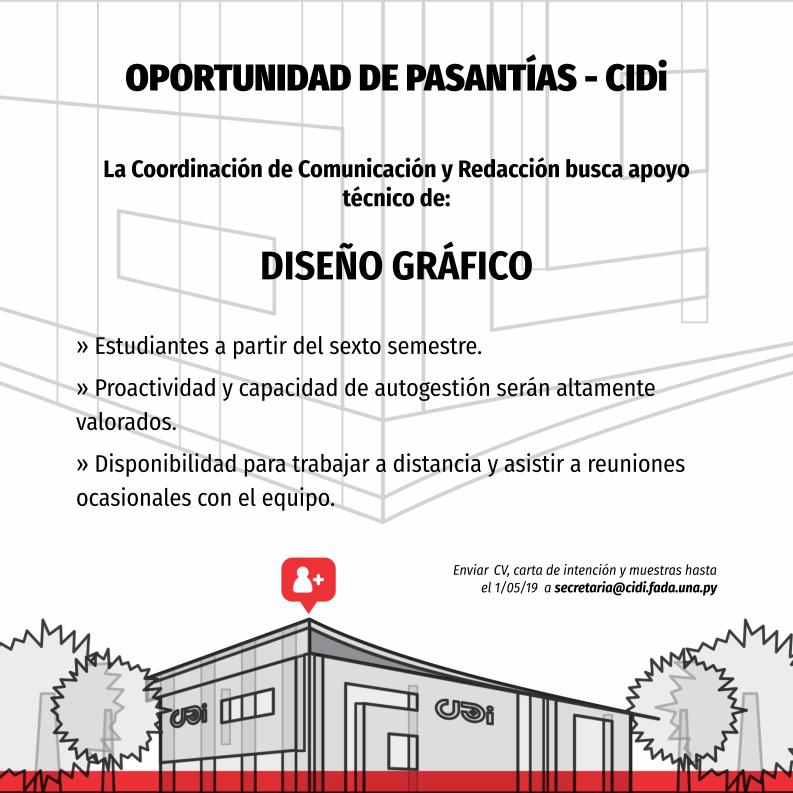 OPORTUNIDAD DE PASANTÍAS - CIDi

La Coordinación de Comunicación y Redacción busca apoyo técnico de:

DISEÑO GRÁFICO

» Estudiantes a partir del sexto semestre.

» Proactividad y capacidad de autogestión serán altamente valorados.

» Disponibilidad para trabajar a distancia y asistir a reuniones ocasionales con el equipo.

Enviar CV, carta de intención y muestras hasta el 1/05/19 a secretaria@cidi.fada.una.py

CIDi

CIDi